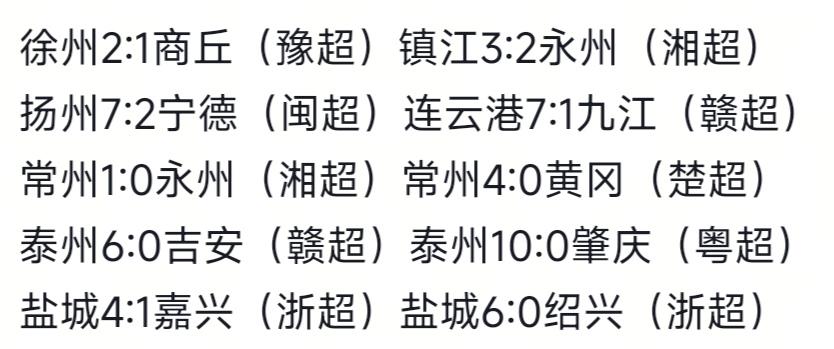 徐州2:1商丘（豫超）镇江3:2永州（湘超）
扬州7:2宁德（闽超）连云港7:1九江（赣超）
常州1:0永州（湘超）常州4:0黄冈（楚超）
泰州6:0吉安（赣超）泰州10:0肇庆（粤超）
盐城4:1嘉兴（浙超）盐城6:0绍兴（浙超）